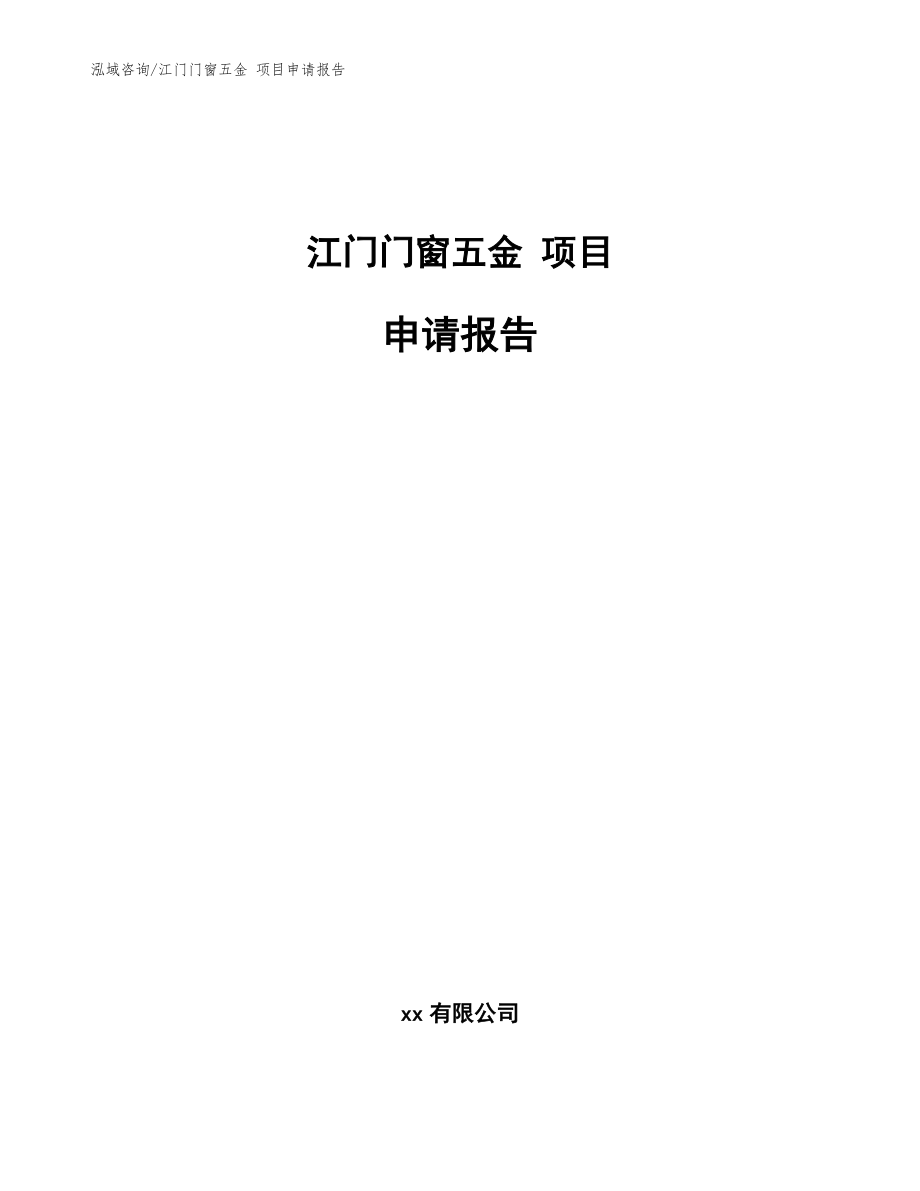 泓域咨询/江门门窗五金 项目申请报告

江门门窗五金 项目

申请报告

xx 有限公司